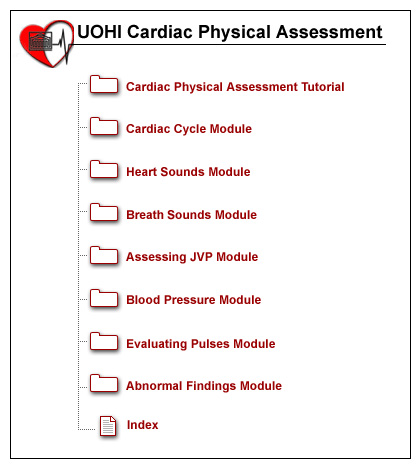 UOHI Cardiac Physical Assessment

Cardiac Physical Assessment Tutorial

Cardiac Cycle Module

Heart Sounds Module

Breath Sounds Module

Assessing JVP Module

Blood Pressure Module

Evaluating Pulses Module

Abnormal Findings Module

Index